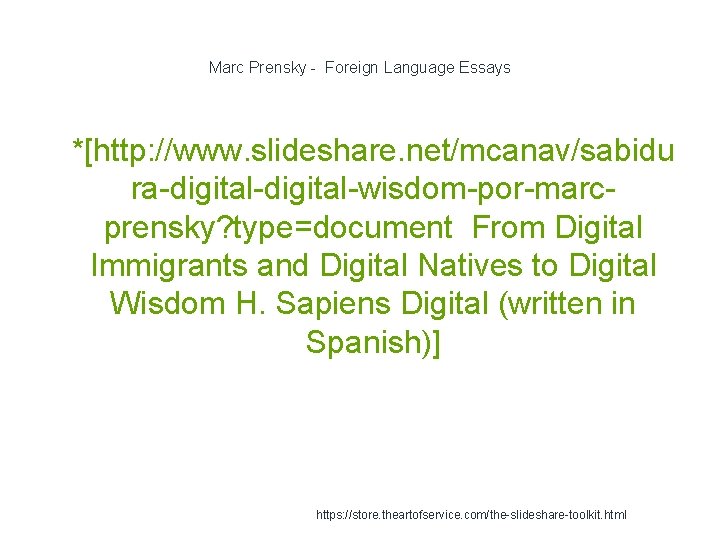 Marc Prensky - Foreign Language Essays

*[http://www.slideshare.net/mcanav/sabidura-digital-digital-wisdom-por-marc-prensky?type=document From Digital Immigrants and Digital Natives to Digital Wisdom H. Sapiens Digital (written in Spanish)]

https://store.theartofservice.com/the-slideshare-toolkit.html